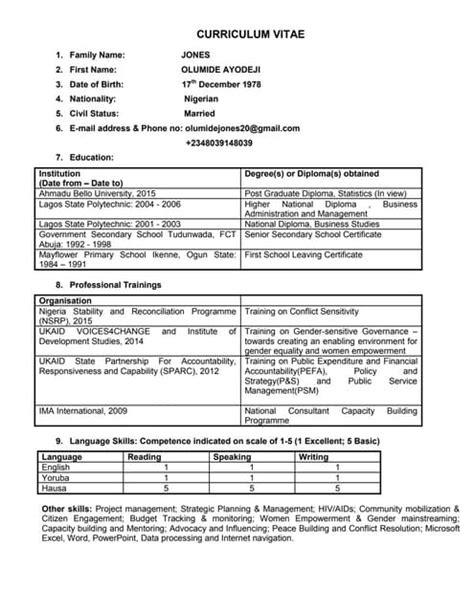 CURRICULUM VITAE

1. Family Name: JONES
2. First Name: OLUMIDE AYODEJI
3. Date of Birth: 17$^{th}$ December 1978
4. Nationality: Nigerian
5. Civil Status: Married
6. E-mail address & Phone no: olumidejones20@gmail.com
+2348039148039
7. Education:

| Institution (Date from – Date to) | Degree(s) or Diploma(s) obtained |
|---|---|
| Ahmadu Bello University, 2015 | Post Graduate Diploma, Statistics (In view) |
| Lagos State Polytechnic: 2004 - 2006 | Higher National Diploma , Business Administration and Management |
| Lagos State Polytechnic: 2001 - 2003 | National Diploma, Business Studies |
| Government Secondary School Tudunwada, FCT Abuja: 1992 - 1998 | Senior Secondary School Certificate |
| Mayflower Primary School Ikenne, Ogun State: 1984 – 1991 | First School Leaving Certificate |

8. Professional Trainings

| Organisation | |
|---|---|
| Nigeria Stability and Reconciliation Programme (NSRP), 2015 | Training on Conflict Sensitivity |
| UKAID VOICES4CHANGE and Institute of Development Studies, 2014 | Training on Gender-sensitive Governance – towards creating an enabling environment for gender equality and women empowerment |
| UKAID State Partnership For Accountability, Responsiveness and Capability (SPARC), 2012 | Training on Public Expenditure and Financial Accountability(PEFA), Policy and Strategy(P&S) and Public Service Management(PSM) |
| IMA International, 2009 | National Consultant Capacity Building Programme |

9. Language Skills: Competence indicated on scale of 1-5 (1 Excellent; 5 Basic)

| Language | Reading | Speaking | Writing |
|---|---|---|---|
| English | 1 | 1 | 1 |
| Yoruba | 1 | 1 | 1 |
| Hausa | 5 | 5 | 5 |

Other skills: Project management; Strategic Planning & Management; HIV/AIDs; Community mobilization & Citizen Engagement; Budget Tracking & monitoring; Women Empowerment & Gender mainstreaming; Capacity building and Mentoring; Advocacy and Influencing; Peace Building and Conflict Resolution; Microsoft Excel, Word, PowerPoint, Data processing and Internet navigation.